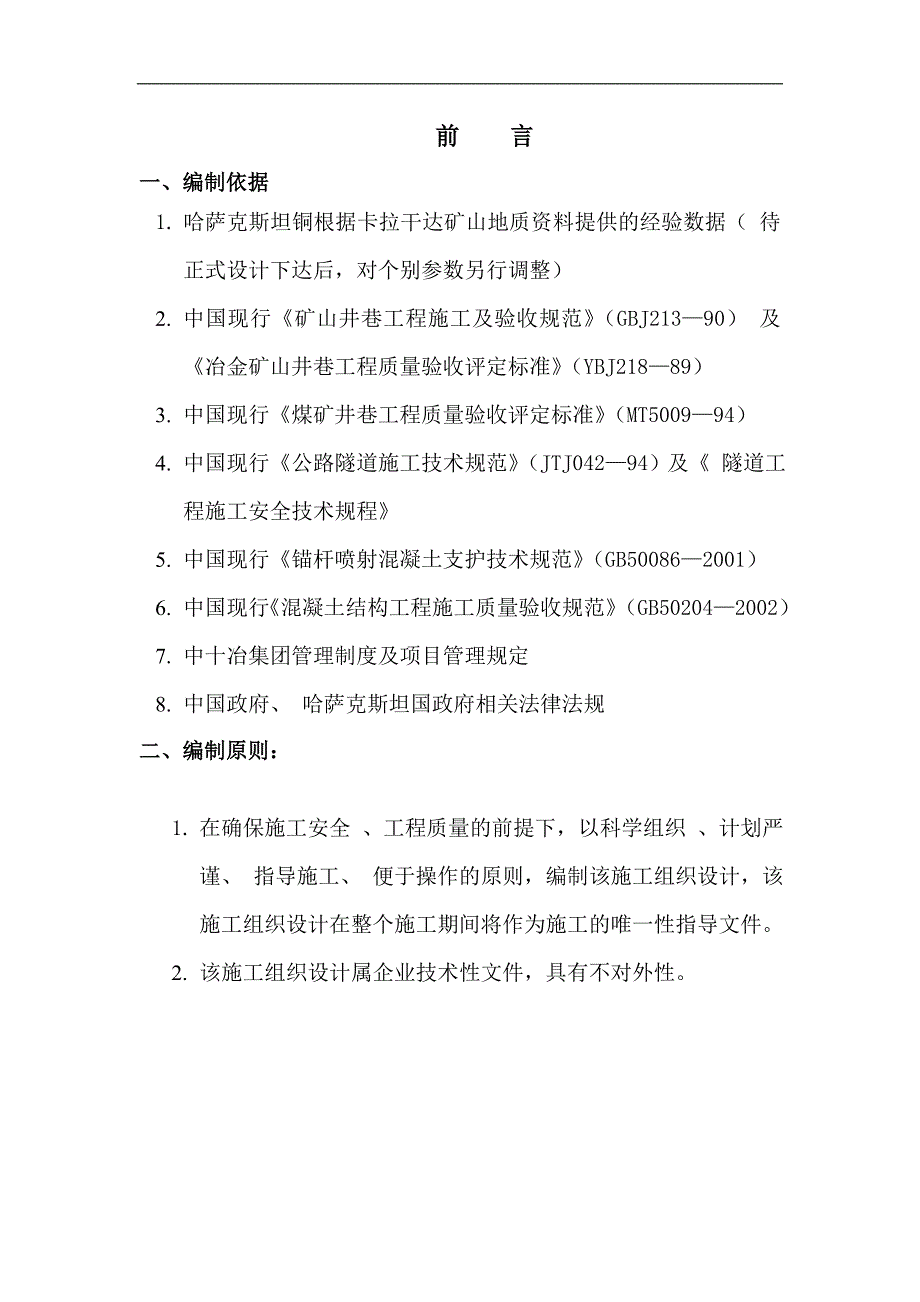 前　言

一、编制依据

1. 哈萨克斯坦铜根据卡拉干达矿山地质资料提供的经验数据（ 待正式设计下达后，对个别参数另行调整）

2. 中国现行《矿山井巷工程施工及验收规范》（GBJ213—90） 及《冶金矿山井巷工程质量验收评定标准》（YBJ218—89）

3. 中国现行《煤矿井巷工程质量验收评定标准》（MT5009—94）

4. 中国现行《公路隧道施工技术规范》（JTJ042—94）及《 隧道工程施工安全技术规程》

5. 中国现行《锚杆喷射混凝土支护技术规范》（GB50086—2001）

6. 中国现行《混凝土结构工程施工质量验收规范》（GB50204—2002）

7. 中十冶集团管理制度及项目管理规定

8. 中国政府、 哈萨克斯坦国政府相关法律法规

二、编制原则：

1. 在确保施工安全 、工程质量的前提下，以科学组织 、计划严谨、 指导施工、 便于操作的原则，编制该施工组织设计，该施工组织设计在整个施工期间将作为施工的唯一性指导文件。

2. 该施工组织设计属企业技术性文件，具有不对外性。